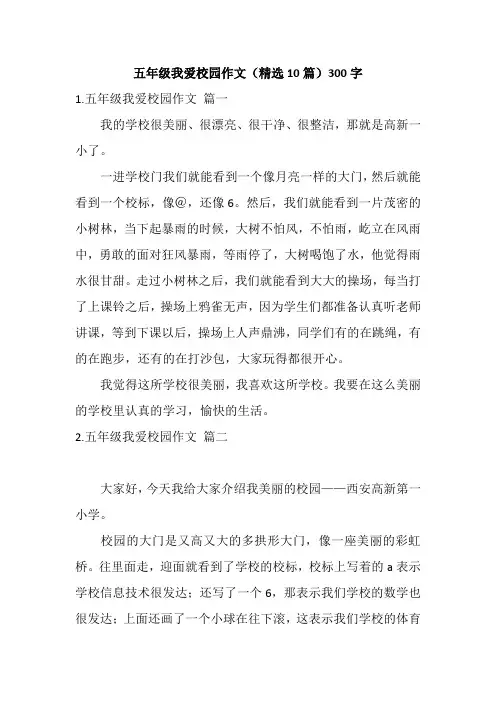 五年级我爱校园作文（精选10篇）300字

1.五年级我爱校园作文 篇一

我的学校很美丽、很漂亮、很干净、很整洁，那就是高新一小了。

一进学校门我们就能看到一个像月亮一样的大门，然后就能看到一个校标，像@，还像6。然后，我们就能看到一片茂密的小树林，当下起暴雨的时候，大树不怕风，不怕雨，屹立在风雨中，勇敢的面对狂风暴雨，等雨停了，大树喝饱了水，他觉得雨水很甘甜。走过小树林之后，我们就能看到大大的操场，每当打了上课铃之后，操场上鸦雀无声，因为学生们都准备认真听老师讲课，等到下课以后，操场上人声鼎沸，同学们有的在跳绳，有的在跑步，还有的在打沙包，大家玩得都很开心。

我觉得这所学校很美丽，我喜欢这所学校。我要在这么美丽的学校里认真的学习，愉快的生活。

2.五年级我爱校园作文 篇二

大家好，今天我给大家介绍我美丽的校园——西安高新第一小学。

校园的大门是又高又大的多拱形大门，像一座美丽的彩虹桥。往里面走，迎面就看到了学校的校标，校标上写着的a表示学校信息技术很发达；还写了一个6，那表示我们学校的数学也很发达；上面还画了一个小球在往下滚，这表示我们学校的体育